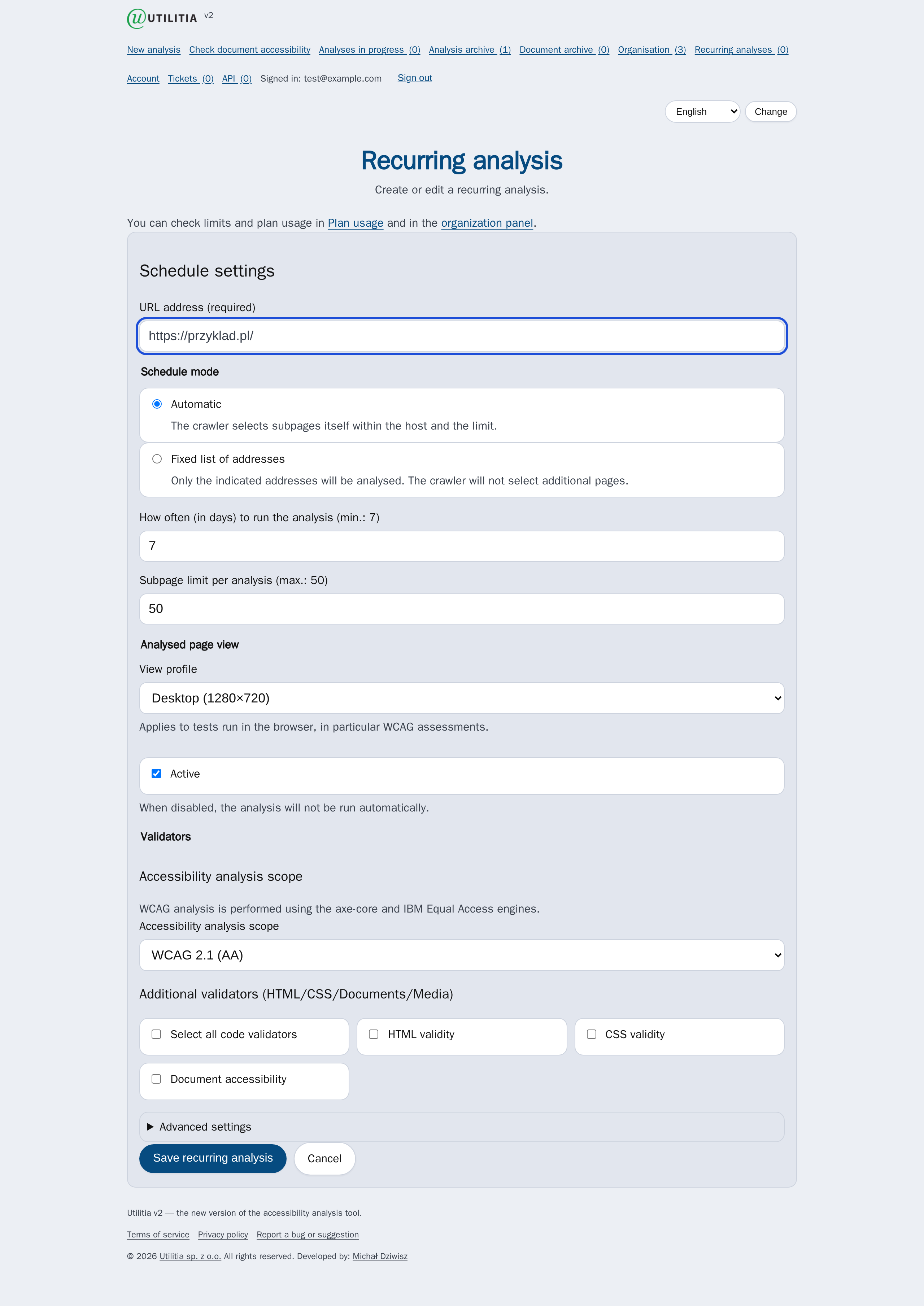 UTILITIA v2

New analysis Check document accessibility Analyses in progress (0) Analysis archive (1) Document archive (0) Organisation (3) Recurring analyses (0)

Account Tickets (0) API (0) Signed in: test@example.com Sign out

English Change

Recurring analysis

Create or edit a recurring analysis.

You can check limits and plan usage in Plan usage and in the organization panel.

Schedule settings

URL address (required)

https://przyklad.pl/

Schedule mode

Automatic

The crawler selects subpages itself within the host and the limit.

Fixed list of addresses

Only the indicated addresses will be analysed. The crawler will not select additional pages.

How often (in days) to run the analysis (min.: 7)

7

Subpage limit per analysis (max.: 50)

50

Analysed page view

View profile

Desktop (1280×720)

Applies to tests run in the browser, in particular WCAG assessments.

Active

When disabled, the analysis will not be run automatically.

Validators

Accessibility analysis scope

WCAG analysis is performed using the axe-core and IBM Equal Access engines.

Accessibility analysis scope

WCAG 2.1 (AA)

Additional validators (HTML/CSS/Documents/Media)

Select all code validators

HTML validity

CSS validity

Document accessibility

Advanced settings

Save recurring analysis Cancel

Utilitia v2 — the new version of the accessibility analysis tool.

Terms of service Privacy policy Report a bug or suggestion

© 2026 Utilitia sp. z o.o. All rights reserved. Developed by: Michał Dziwisz